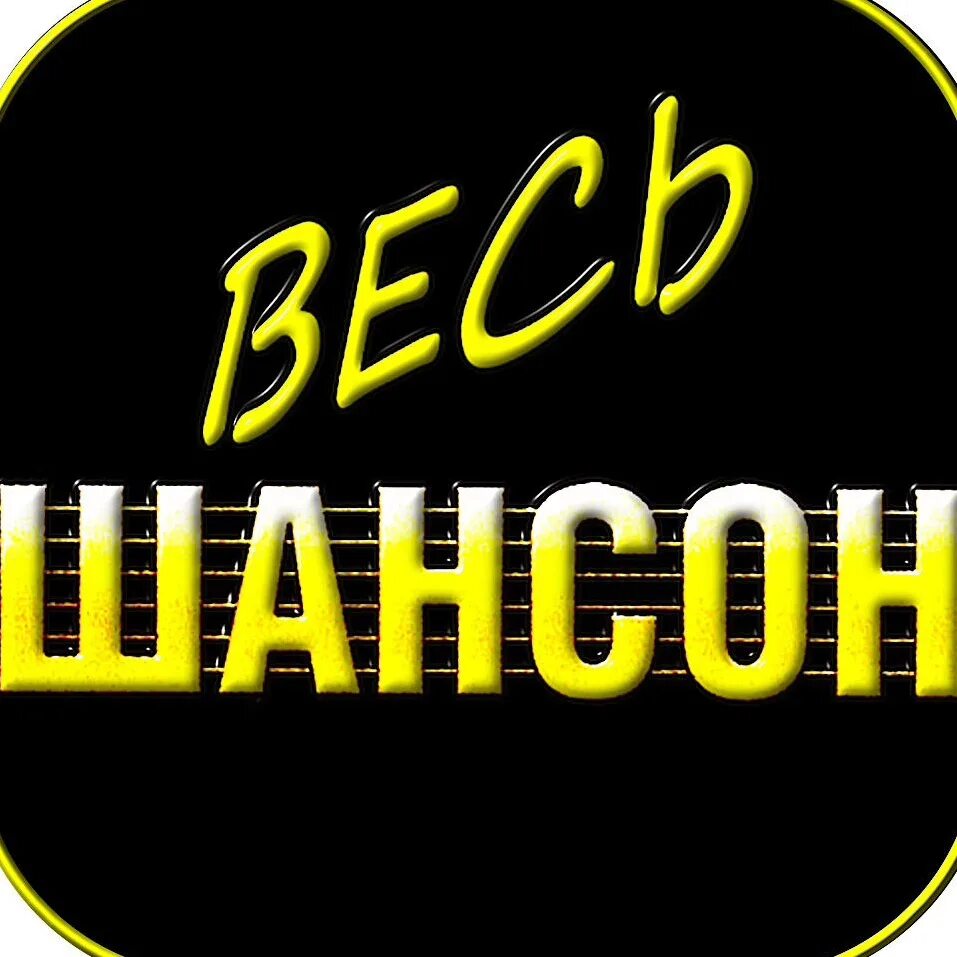 ВЕСЬ
ШАНСОН